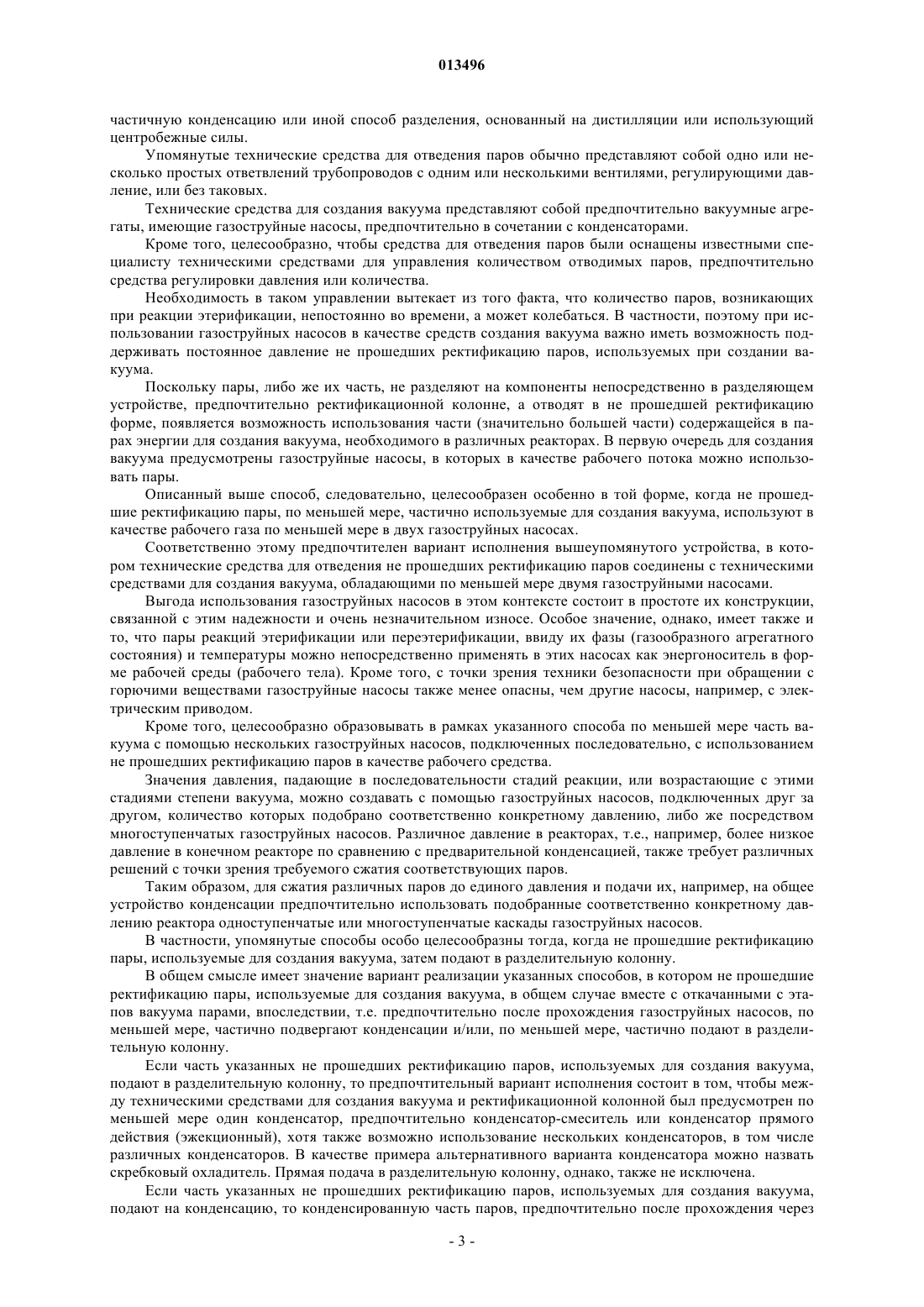 013496

частичную конденсацию или иной способ разделения, основанный на дистилляции или использующий центробежные силы.

Упомянутые технические средства для отведения паров обычно представляют собой одно или несколько простых ответвлений трубопроводов с одним или несколькими вентилями, регулирующими давление, или без таковых.

Технические средства для создания вакуума представляют собой предпочтительно вакуумные агрегаты, имеющие газоструйные насосы, предпочтительно в сочетании с конденсаторами.

Кроме того, целесообразно, чтобы средства для отведения паров были оснащены известными специалисту техническими средствами для управления количеством отводимых паров, предпочтительно средства регулировки давления или количества.

Необходимость в таком управлении вытекает из того факта, что количество паров, возникающих при реакции этерификации, непостоянно во времени, а может колебаться. В частности, поэтому при использовании газоструйных насосов в качестве средств создания вакуума важно иметь возможность поддерживать постоянное давление не прошедших ректификацию паров, используемых при создании вакуума.

Поскольку пары, либо же их часть, не разделяют на компоненты непосредственно в разделяющем устройстве, предпочтительно ректификационной колонне, а отводят в не прошедшей ректификацию форме, появляется возможность использования части (значительно большей части) содержащейся в парах энергии для создания вакуума, необходимого в различных реакторах. В первую очередь для создания вакуума предусмотрены газоструйные насосы, в которых в качестве рабочего потока можно использовать пары.

Описанный выше способ, следовательно, целесообразен особенно в той форме, когда не прошедшие ректификацию пары, по меньшей мере, частично используемые для создания вакуума, используют в качестве рабочего газа по меньшей мере в двух газоструйных насосах.

Соответственно этому предпочтителен вариант исполнения вышеупомянутого устройства, в котором технические средства для отведения не прошедших ректификацию паров соединены с техническими средствами для создания вакуума, обладающими по меньшей мере двумя газоструйными насосами.

Выгода использования газоструйных насосов в этом контексте состоит в простоте их конструкции, связанной с этим надежности и очень незначительном износе. Особое значение, однако, имеет также и то, что пары реакций этерификации или переэтерификации, ввиду их фазы (газообразного агрегатного состояния) и температуры можно непосредственно применять в этих насосах как энергоноситель в форме рабочей среды (рабочего тела). Кроме того, с точки зрения техники безопасности при обращении с горючими веществами газоструйные насосы также менее опасны, чем другие насосы, например, с электрическим приводом.

Кроме того, целесообразно образовывать в рамках указанного способа по меньшей мере часть вакуума с помощью нескольких газоструйных насосов, подключенных последовательно, с использованием не прошедших ректификацию паров в качестве рабочего средства.

Значения давления, падающие в последовательности стадий реакции, или возрастающие с этими стадиями степени вакуума, можно создавать с помощью газоструйных насосов, подключенных друг за другом, количество которых подобрано соответственно конкретному давлению, либо же посредством многоступенчатых газоструйных насосов. Различное давление в реакторах, т.е., например, более низкое давление в конечном реакторе по сравнению с предварительной конденсацией, также требует различных решений с точки зрения требуемого сжатия соответствующих паров.

Таким образом, для сжатия различных паров до единого давления и подачи их, например, на общее устройство конденсации предпочтительно использовать подобранные соответственно конкретному давлению реактора одноступенчатые или многоступенчатые каскады газоструйных насосов.

В частности, упомянутые способы особо целесообразны тогда, когда не прошедшие ректификацию пары, используемые для создания вакуума, затем подают в разделительную колонну.

В общем смысле имеет значение вариант реализации указанных способов, в котором не прошедшие ректификацию пары, используемые для создания вакуума, в общем случае вместе с откачанными с этапов вакуума парами, впоследствии, т.е. предпочтительно после прохождения газоструйных насосов, по меньшей мере, частично подвергают конденсации и/или, по меньшей мере, частично подают в разделительную колонну.

Если часть указанных не прошедших ректификацию паров, используемых для создания вакуума, подают в разделительную колонну, то предпочтительный вариант исполнения состоит в том, чтобы между техническими средствами для создания вакуума и ректификационной колонной был предусмотрен по меньшей мере один конденсатор, предпочтительно конденсатор-смеситель или конденсатор прямого действия (эжекционный), хотя также возможно использование нескольких конденсаторов, в том числе различных конденсаторов. В качестве примера альтернативного варианта конденсатора можно назвать скребковый охладитель. Прямая подача в разделительную колонну, однако, также не исключена.

Если часть указанных не прошедших ректификацию паров, используемых для создания вакуума, подают на конденсацию, то конденсированную часть паров, предпочтительно после прохождения через

- 3 -